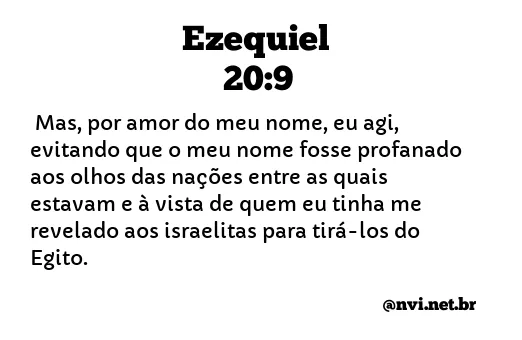 Ezequiel
20:9

Mas, por amor do meu nome, eu agi, evitando que o meu nome fosse profanado aos olhos das nações entre as quais estavam e à vista de quem eu tinha me revelado aos israelitas para tirá-los do Egito.

@nvi.net.br